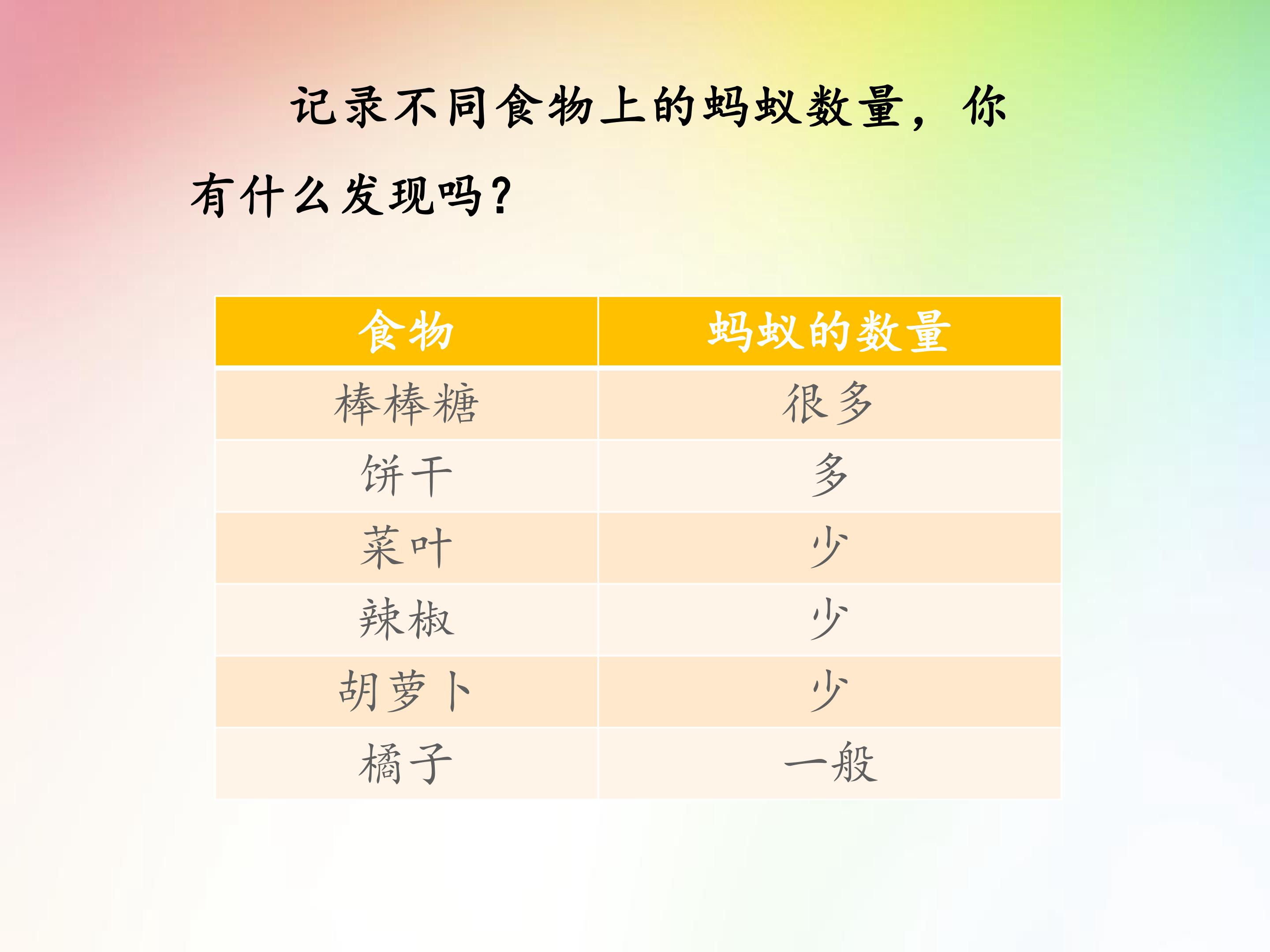 记录不同食物上的蚂蚁数量，你有什么发现吗？

| 食物 | 蚂蚁的数量 |
|---|---|
| 棒棒糖 | 很多 |
| 饼干 | 多 |
| 菜叶 | 少 |
| 辣椒 | 少 |
| 胡萝卜 | 少 |
| 橘子 | 一般 |